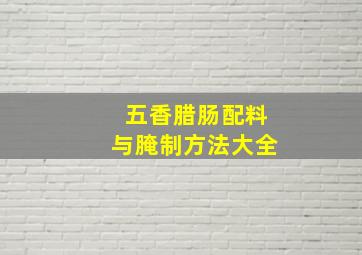 五香腊肠配料
与腌制方法大全